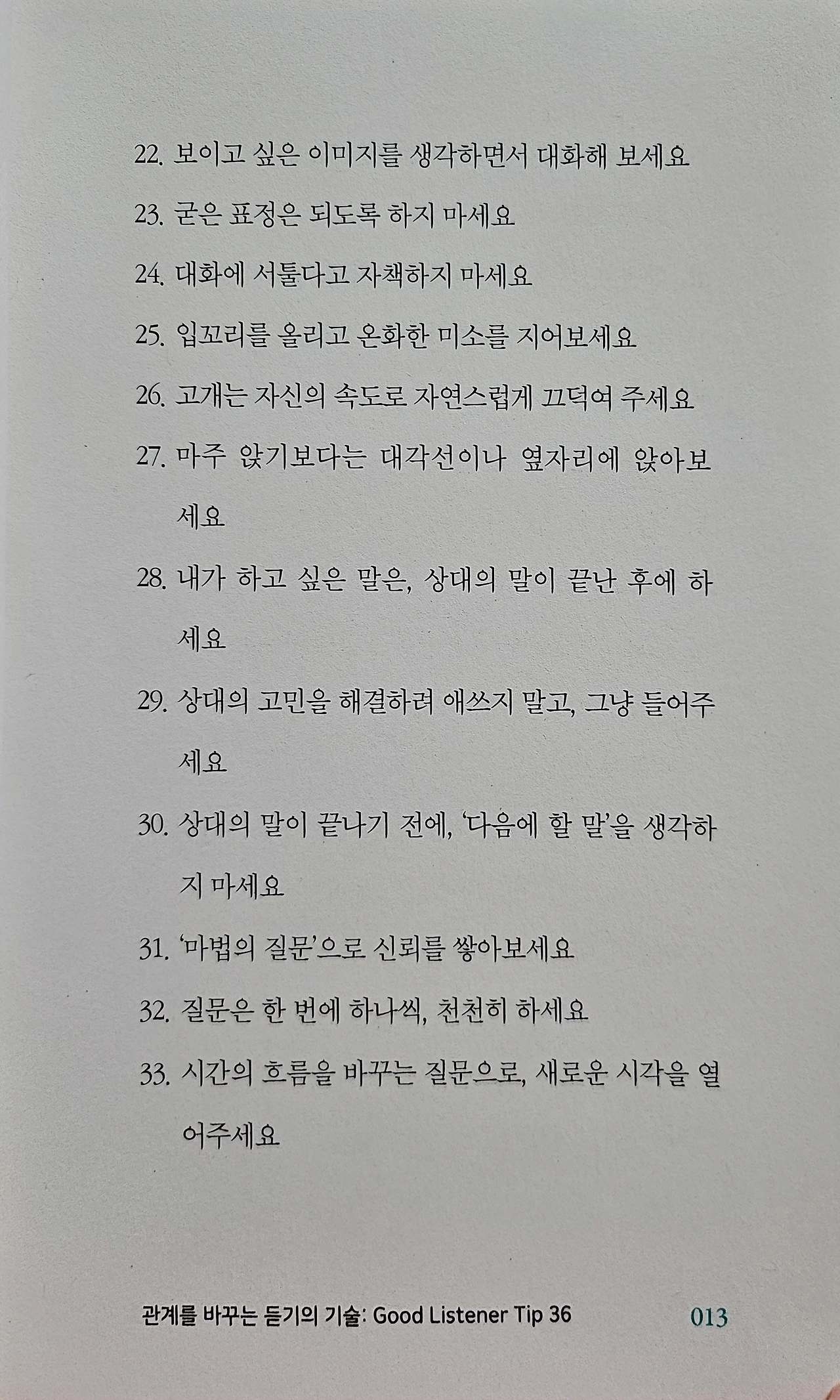 22. 보이고 싶은 이미지를 생각하면서 대화해 보세요

23. 굳은 표정은 되도록 하지 마세요

24. 대화에 서툴다고 자책하지 마세요

25. 입꼬리를 올리고 온화한 미소를 지어보세요

26. 고개는 자신의 속도로 자연스럽게 끄덕여 주세요

27. 마주 앉기보다는 대각선이나 옆자리에 앉아보세요

28. 내가 하고 싶은 말은, 상대의 말이 끝난 후에 하세요

29. 상대의 고민을 해결하려 애쓰지 말고, 그냥 들어주세요

30. 상대의 말이 끝나기 전에, '다음에 할 말'을 생각하지 마세요

31. '마법의 질문'으로 신뢰를 쌓아보세요

32. 질문은 한 번에 하나씩, 천천히 하세요

33. 시간의 흐름을 바꾸는 질문으로, 새로운 시각을 열어주세요

관계를 바꾸는 듣기의 기술: Good Listener Tip 36 013